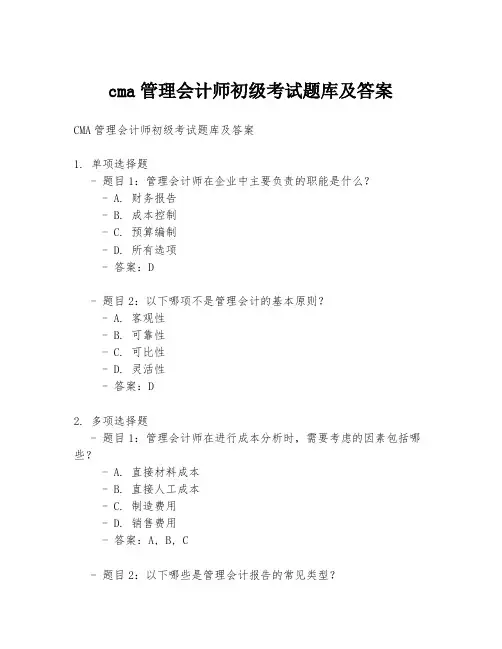 cma 管理会计师初级考试题库及答案

CMA 管理会计师初级考试题库及答案

1. 单项选择题

- 题目 1：管理会计师在企业中主要负责的职能是什么？
- A. 财务报告
- B. 成本控制
- C. 预算编制
- D. 所有选项
- 答案：D

- 题目 2：以下哪项不是管理会计的基本原则？
- A. 客观性
- B. 可靠性
- C. 可比性
- D. 灵活性
- 答案：D

2. 多项选择题

- 题目 1：管理会计师在进行成本分析时，需要考虑的因素包括哪些？
- A. 直接材料成本
- B. 直接人工成本
- C. 制造费用
- D. 销售费用
- 答案：A, B, C

- 题目 2：以下哪些是管理会计报告的常见类型？